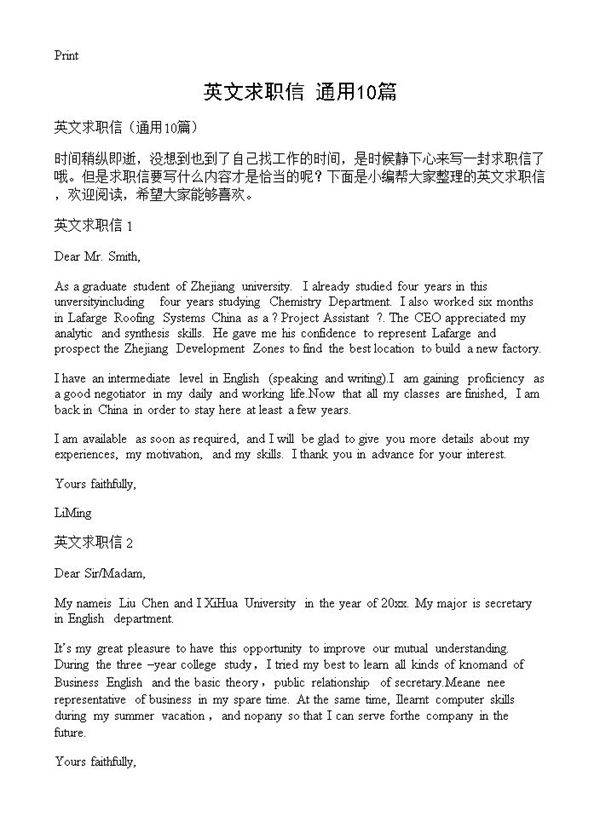 Print

英文求职信 通用10篇

英文求职信（通用10篇）

时间稍纵即逝，没想到也到了自己找工作的时间，是时候静下心来写一封求职信了哦。但是求职信要写什么内容才是恰当的呢？下面是小编帮大家整理的英文求职信，欢迎阅读，希望大家能够喜欢。

英文求职信 1

Dear Mr. Smith,

As a graduate student of Zhejiang university. I already studied four years in this unversityincluding four years studying Chemistry Department. I also worked six months in Lafarge Roofing Systems China as a ? Project Assistant ?. The CEO appreciated my analytic and synthesis skills. He gave me his confidence to represent Lafarge and prospect the Zhejiang Development Zones to find the best location to build a new factory.

I have an intermediate level in English (speaking and writing).I am gaining proficiency as a good negotiator in my daily and working life.Now that all my classes are finished, I am back in China in order to stay here at least a few years.

I am available as soon as required, and I will be glad to give you more details about my experiences, my motivation, and my skills. I thank you in advance for your interest.

Yours faithfully,

LiMing

英文求职信 2

Dear Sir/Madam,

My nameis Liu Chen and I XiHua University in the year of 20xx. My major is secretary in English department.

It's my great pleasure to have this opportunity to improve our mutual understanding. During the three –year college study，I tried my best to learn all kinds of knomand of Business English and the basic theory，public relationship of secretary.Meane nee representative of business in my spare time. At the same time, Ilearnt computer skills during my summer vacation， and nopany so that I can serve forthe company in the future.

Yours faithfully,